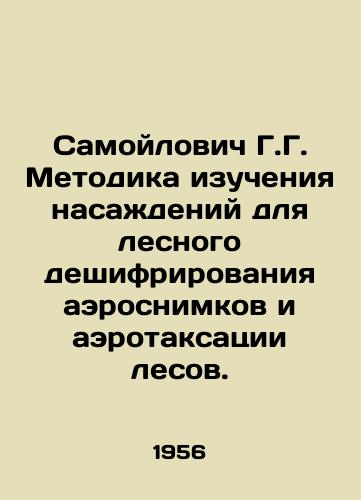 Самойлович Г.Г. Методика изучения насаждений для лесного дешифрирования аэроснимков и аэротаксации лесов.

1956